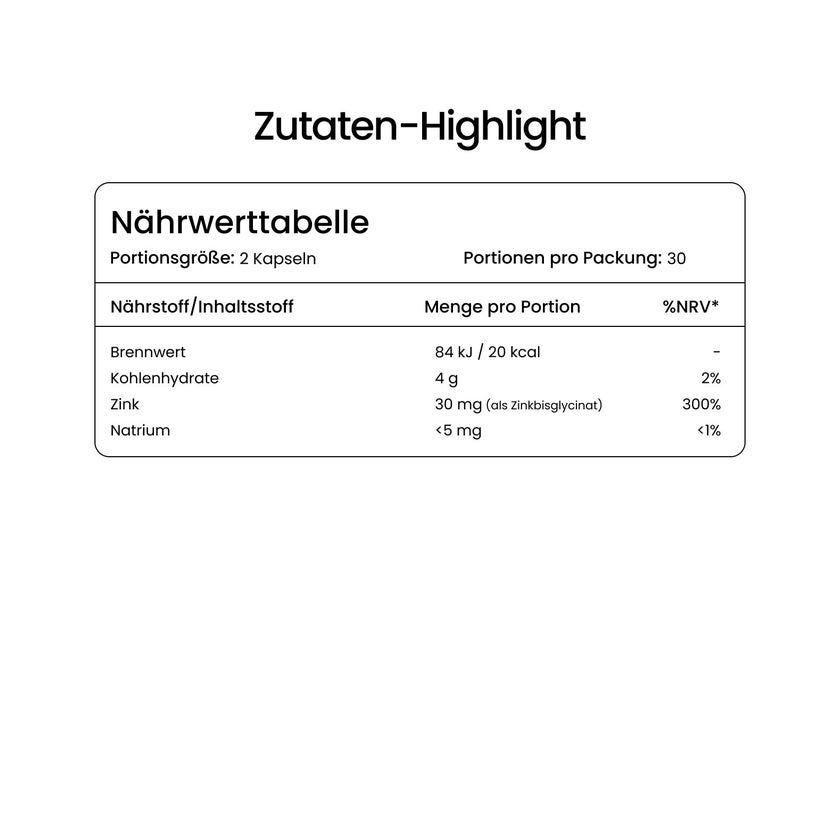 Zutaten-Highlight

Nährwerttabelle

Portionsgröße: 2 Kapseln

Portionen pro Packung: 30

| Nährstoff/Inhaltsstoff | Menge pro Portion | %NRV* |
|---|---|---|
| Brennwert | 84 kJ / 20 kcal | - |
| Kohlenhydrate | 4 g | 2% |
| Zink | 30 mg (als Zinkbisglycinat) | 300% |
| Natrium | <5 mg | <1% |